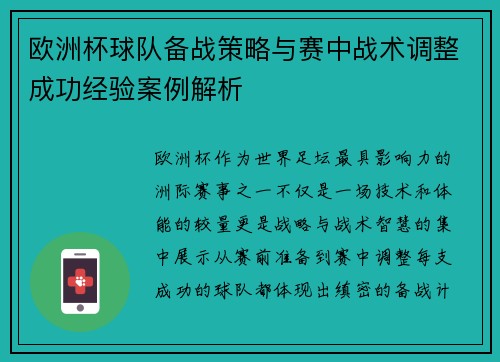 欧洲杯球队备战策略与赛中战术调整成功经验案例解析

欧洲杯作为世界足坛最具影响力的洲际赛事之一不仅是一场技术和体能的较量更是战略与战术智慧的集中展示从赛前准备到赛中调整每支成功的球队都体现出缜密的备战计